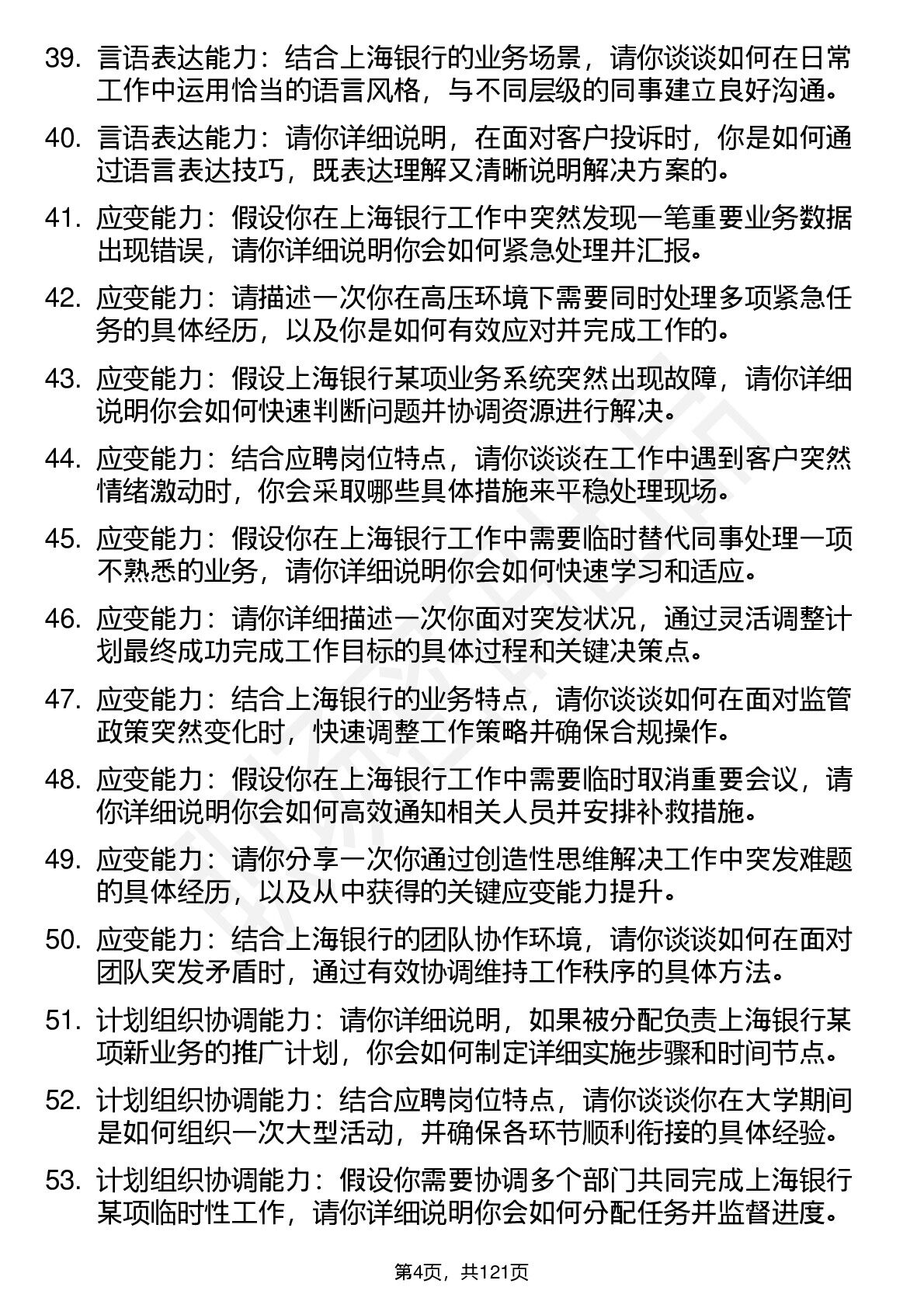 39. 言语表达能力：结合上海银行的业务场景，请你谈谈如何在日常工作中运用恰当的语言风格，与不同层级的同事建立良好沟通。

40. 言语表达能力：请你详细说明，在面对客户投诉时，你是如何通过语言表达技巧，既表达理解又清晰说明解决方案的。

41. 应变能力：假设你在上海银行工作中突然发现一笔重要业务数据出现错误，请你详细说明你会如何紧急处理并汇报。

42. 应变能力：请描述一次你在高压环境下需要同时处理多项紧急任务的具体经历，以及你是如何有效应对并完成工作的。

43. 应变能力：假设上海银行某项业务系统突然出现故障，请你详细说明你会如何快速判断问题并协调资源进行解决。

44. 应变能力：结合应聘岗位特点，请你谈谈在工作中遇到客户突然情绪激动时，你会采取哪些具体措施来平稳处理现场。

45. 应变能力：假设你在上海银行工作中需要临时替代同事处理一项不熟悉的业务，请你详细说明你会如何快速学习和适应。

46. 应变能力：请你详细描述一次你面对突发状况，通过灵活调整计划最终成功完成工作目标的具体过程和关键决策点。

47. 应变能力：结合上海银行的业务特点，请你谈谈如何在面对监管政策突然变化时，快速调整工作策略并确保合规操作。

48. 应变能力：假设你在上海银行工作中需要临时取消重要会议，请你详细说明你会如何高效通知相关人员并安排补救措施。

49. 应变能力：请你分享一次你通过创造性思维解决工作中突发难题的具体经历，以及从中获得的关键应变能力提升。

50. 应变能力：结合上海银行的团队协作环境，请你谈谈如何在面对团队突发矛盾时，通过有效协调维持工作秩序的具体方法。

51. 计划组织协调能力：请你详细说明，如果被分配负责上海银行某项新业务的推广计划，你会如何制定详细实施步骤和时间节点。

52. 计划组织协调能力：结合应聘岗位特点，请你谈谈你在大学期间是如何组织一次大型活动，并确保各环节顺利衔接的具体经验。

53. 计划组织协调能力：假设你需要协调多个部门共同完成上海银行某项临时性工作，请你详细说明你会如何分配任务并监督进度。

第4页，共121页